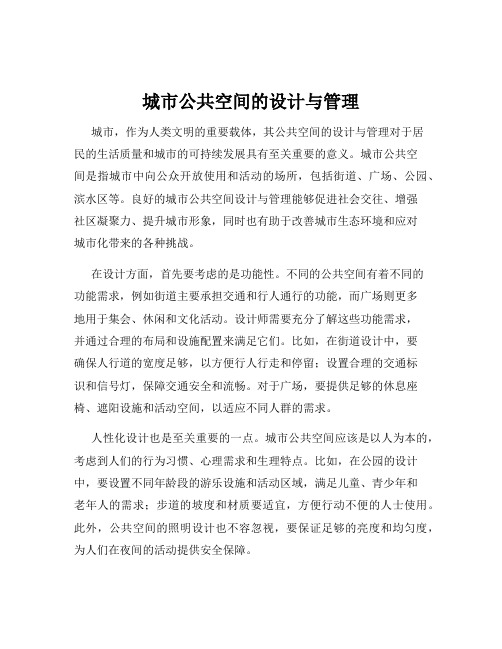 城市公共空间的设计与管理

城市，作为人类文明的重要载体，其公共空间的设计与管理对于居民的生活质量和城市的可持续发展具有至关重要的意义。城市公共空间是指城市中向公众开放使用和活动的场所，包括街道、广场、公园、滨水区等。良好的城市公共空间设计与管理能够促进社会交往、增强社区凝聚力、提升城市形象，同时也有助于改善城市生态环境和应对城市化带来的各种挑战。

在设计方面，首先要考虑的是功能性。不同的公共空间有着不同的功能需求，例如街道主要承担交通和行人通行的功能，而广场则更多地用于集会、休闲和文化活动。设计师需要充分了解这些功能需求，并通过合理的布局和设施配置来满足它们。比如，在街道设计中，要确保人行道的宽度足够，以方便行人行走和停留；设置合理的交通标识和信号灯，保障交通安全和流畅。对于广场，要提供足够的休息座椅、遮阳设施和活动空间，以适应不同人群的需求。

人性化设计也是至关重要的一点。城市公共空间应该是以人为本的，考虑到人们的行为习惯、心理需求和生理特点。比如，在公园的设计中，要设置不同年龄段的游乐设施和活动区域，满足儿童、青少年和老年人的需求；步道的坡度和材质要适宜，方便行动不便的人士使用。此外，公共空间的照明设计也不容忽视，要保证足够的亮度和均匀度，为人们在夜间的活动提供安全保障。